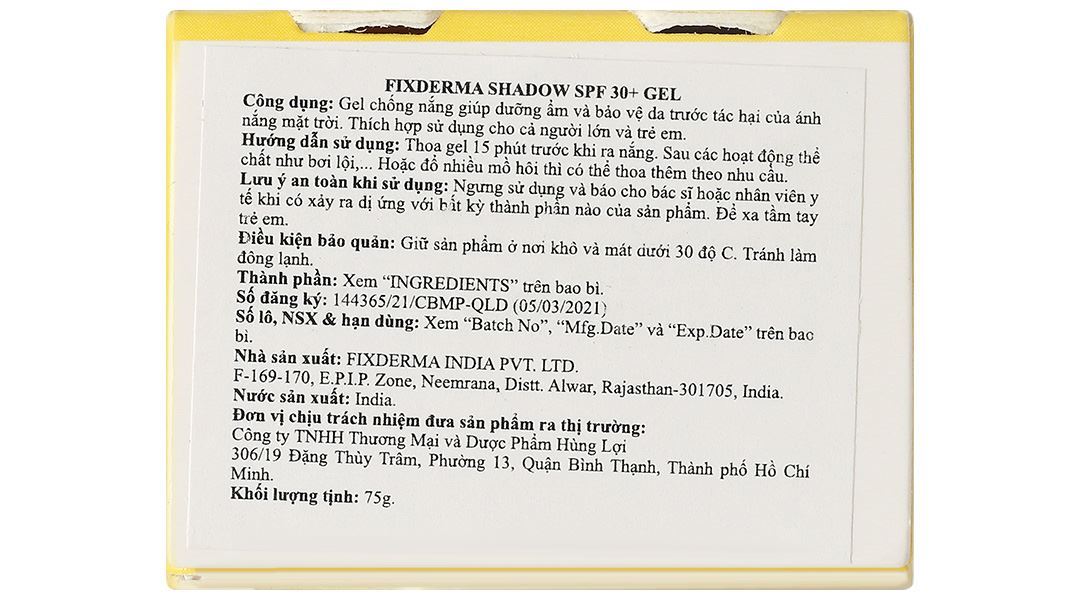 FIXDERMA SHADOW SPF 30+ GEL

Công dụng: Gel chống nắng giúp dưỡng ẩm và bảo vệ da trước tác hại của ánh nắng mặt trời. Thích hợp sử dụng cho cả người lớn và trẻ em.

Hướng dẫn sử dụng: Thoa gel 15 phút trước khi ra nắng. Sau các hoạt động thể chất như bơi lội,... Hoặc đổ nhiều mồ hôi thì có thể thoa thêm theo nhu cầu.

Lưu ý an toàn khi sử dụng: Ngưng sử dụng và báo cho bác sĩ hoặc nhân viên y tế khi có xảy ra dị ứng với bất kỳ thành phần nào của sản phẩm. Để xa tầm tay trẻ em.

Điều kiện bảo quản: Giữ sản phẩm ở nơi khô và mát dưới 30 độ C. Tránh làm đông lạnh.

Thành phần: Xem "INGREDIENTS" trên bao bì.

Số đăng ký: 144365/21/CBMP-QLD (05/03/2021)

Số lô, NSX & hạn dùng: Xem "Batch No", "Mfg.Date" và "Exp.Date" trên bao bì.

Nhà sản xuất: FIXDERMA INDIA PVT. LTD.
F-169-170, E.P.I.P. Zone, Neemrana, Distt. Alwar, Rajasthan-301705, India.

Nước sản xuất: India.

Đơn vị chịu trách nhiệm đưa sản phẩm ra thị trường:
Công ty TNHH Thương Mại và Dược Phẩm Hùng Lợi
306/19 Đặng Thùy Trâm, Phường 13, Quận Bình Thạnh, Thành phố Hồ Chí Minh.

Khối lượng tịnh: 75g.